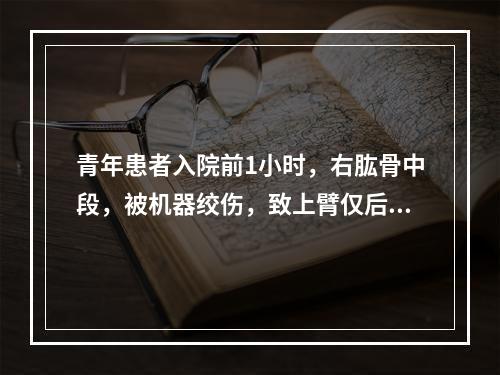 青年患者入院前1小时，右肱骨中段，被机器绞伤，致上臂仅后...